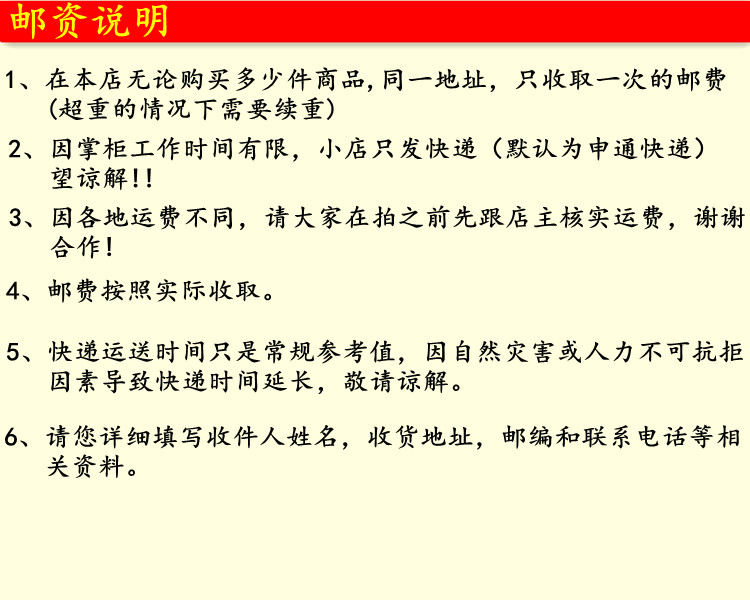 邮资说明

1、在本店无论购买多少件商品,同一地址，只收取一次的邮费(超重的情况下需要续重)

2、因掌柜工作时间有限，小店只发快递（默认为申通快递）望谅解!!

3、因各地运费不同，请大家在拍之前先跟店主核实运费，谢谢合作!

4、邮费按照实际收取。

5、快递运送时间只是常规参考值，因自然灾害或人力不可抗拒因素导致快递时间延长，敬请谅解。

6、请您详细填写收件人姓名，收货地址，邮编和联系电话等相关资料。